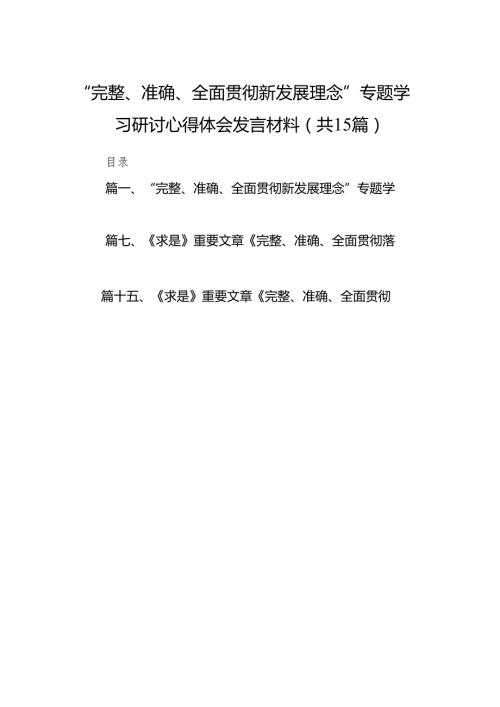 “完整、准确、全面贯彻新发展理念”专题学习研讨心得体会发言材料（共15篇）

目录

篇一、“完整、准确、全面贯彻新发展理念”专题学

篇七、《求是》重要文章《完整、准确、全面贯彻落

篇十五、《求是》重要文章《完整、准确、全面贯彻